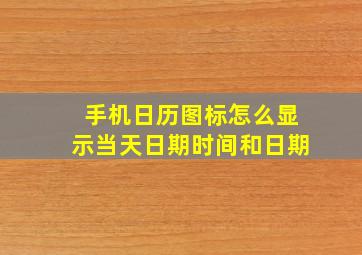 手机日历图标怎么显示当天日期时间和日期